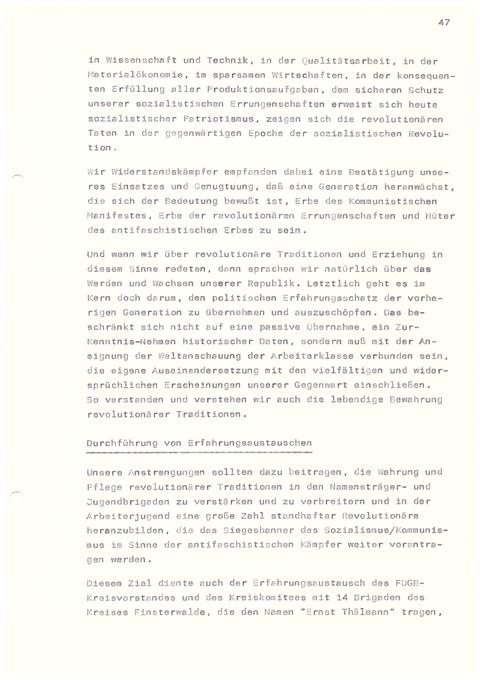 47

in Wissenschaft und Technik, in der Qualitätsarbeit, in der Materialökonomie, im sparsamen Wirtschaften, in der konsequenten Erfüllung aller Produktionsaufgaben, dem sicheren Schutz unserer sozialistischen Errungenschaften erweist sich heute sozialistischer Patriotismus, zeigen sich die revolutionären Taten in der gegenwärtigen Epoche der sozialistischen Revolution.

Wir Widerstandskämpfer empfanden dabei eine Bestätigung unseres Einsatzes und Genugtuung, daß eine Generation heranwächst, die sich der Bedeutung bewußt ist, Erbe des Kommunistischen Manifestes, Erbe der revolutionären Errungenschaften und Hüter des antifaschistischen Erbes zu sein.

Und wenn wir über revolutionäre Traditionen und Erziehung in diesem Sinne redeten, dann sprachen wir natürlich über das Werden und Wachsen unserer Republik. Letztlich geht es im Kern doch darum, den politischen Erfahrungsschatz der vorherigen Generation zu übernehmen und auszuschöpfen. Das beschränkt sich nicht auf eine passive Übernahme, ein Zur-Kenntnis-Nehmen historischer Daten, sondern muß mit der Aneignung der Weltanschauung der Arbeiterklasse verbunden sein, die eigene Auseinandersetzung mit den vielfältigen und widersprüchlichen Erscheinungen unserer Gegenwart einschließen. So verstanden und verstehen wir auch die lebendige Bewahrung revolutionärer Traditionen.

Durchführung von Erfahrungsaustauschen

Unsere Anstrengungen sollten dazu beitragen, die Wahrung und Pflege revolutionärer Traditionen in den Namensträger- und Jugendbrigaden zu verstärken und zu verbreitern und in der Arbeiterjugend eine große Zahl standhafter Revolutionäre heranzubilden, die das Siegesbanner des Sozialismus/Kommunismus im Sinne der antifaschistischen Kämpfer weiter vorantragen werden.

Diesem Ziel diente auch der Erfahrungsaustausch des FDGB-Kreisvorstandes und des Kreiskomitees mit 14 Brigaden des Kreises Finsterwalde, die den Namen "Ernst Thälmann" tragen,